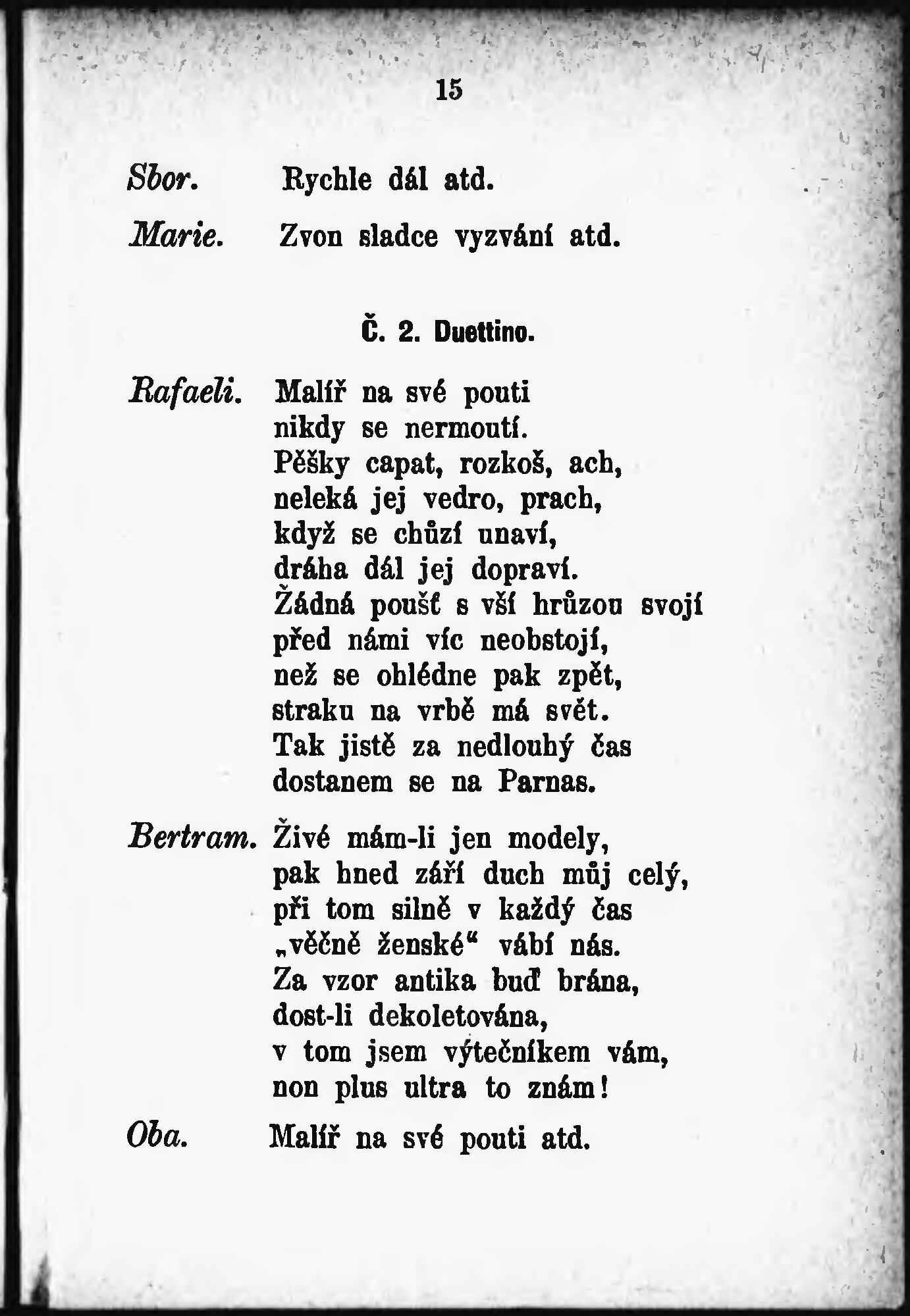 15

Sbor. Rychle dál atd.

Marie. Zvon sladce vyzvání atd.

Č. 2. Duettino.

Rafaeli. Malíř na své pouti
nikdy se nermoutí.
Pěšky capat, rozkoš, ach,
neleká jej vedro, prach,
když se chůzí unaví,
dráha dál jej dopraví.
Žádná poušť s vší hrůzou svojí
před námi víc neobstojí,
než se ohlédne pak zpět,
straku na vrbě má svět.
Tak jistě za nedlouhý čas
dostanem se na Parnas.

Bertram. Živé mám-li jen modely,
pak hned září duch můj celý,
při tom silně v každý čas
„věčně ženské“ vábí nás.
Za vzor antika buď brána,
dost-li dekoletována,
v tom jsem výtečníkem vám,
non plus ultra to znám!

Oba. Malíř na své pouti atd.